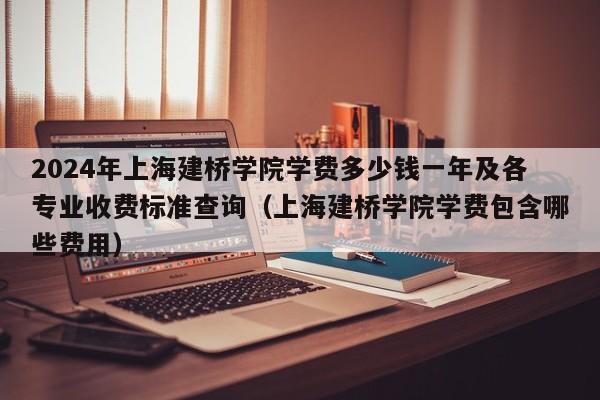 2024年上海建桥学院学费多少钱一年及各专业收费标准查询（上海建桥学院学费包含哪些费用）